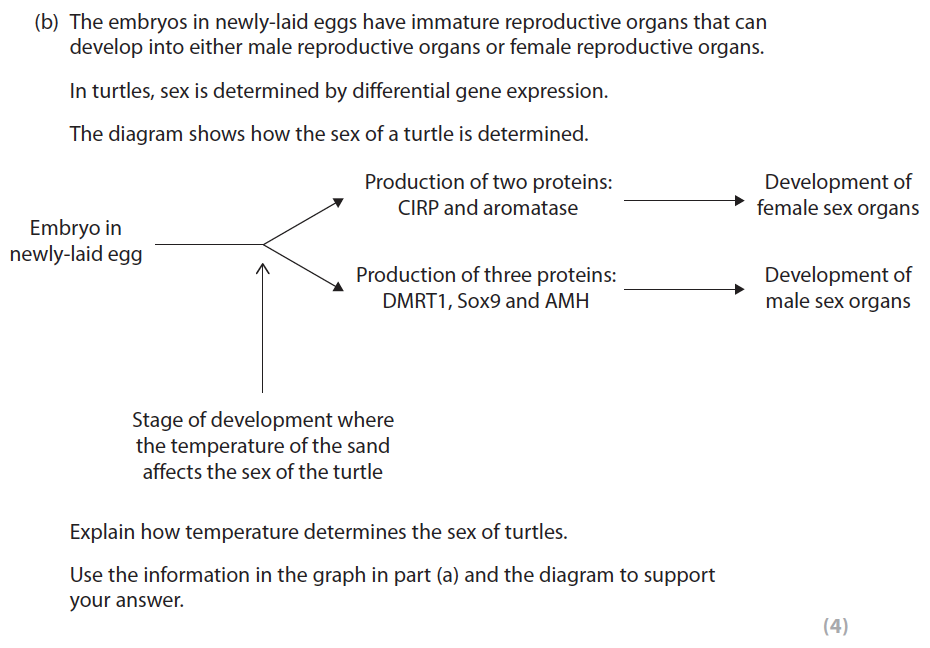 (b) The embryos in newly-laid eggs have immature reproductive organs that can develop into either male reproductive organs or female reproductive organs.

In turtles, sex is determined by differential gene expression.

The diagram shows how the sex of a turtle is determined.

Embryo in newly-laid egg

Production of two proteins: CIRP and aromatase

Development of female sex organs

Production of three proteins: DMRT1, Sox9 and AMH

Development of male sex organs

Stage of development where the temperature of the sand affects the sex of the turtle

Explain how temperature determines the sex of turtles.

Use the information in the graph in part (a) and the diagram to support your answer.

(4)